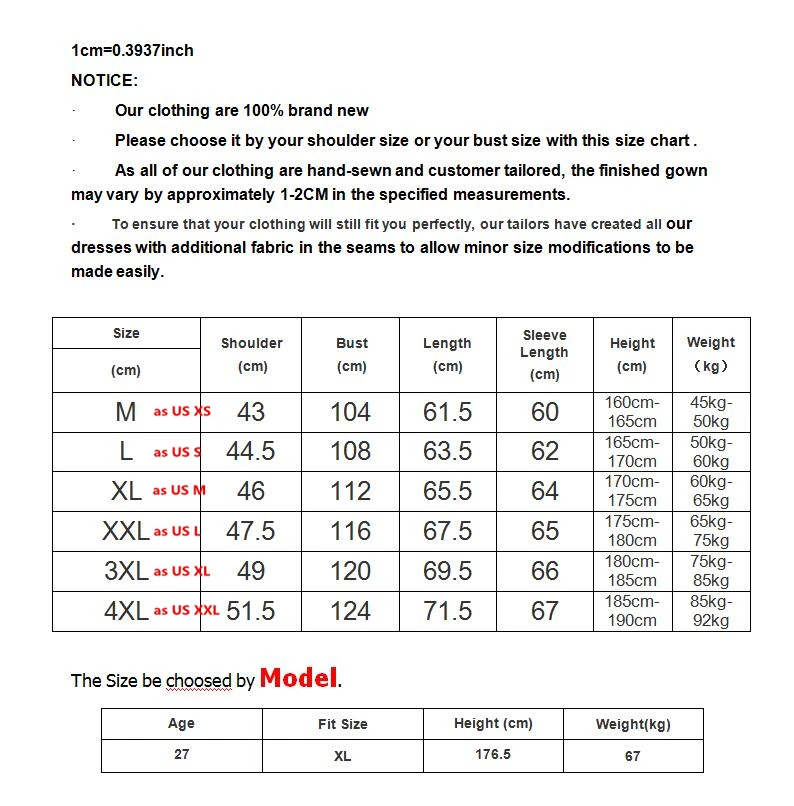 1cm=0.3937inch

NOTICE:

· Our clothing are 100% brand new

· Please choose it by your shoulder size or your bust size with this size chart .

· As all of our clothing are hand-sewn and customer tailored, the finished gown may vary by approximately 1-2CM in the specified measurements.

· To ensure that your clothing will still fit you perfectly, our tailors have created all our dresses with additional fabric in the seams to allow minor size modifications to be made easily.

| Size (cm) | Shoulder (cm) | Bust (cm) | Length (cm) | Sleeve Length (cm) | Height (cm) | Weight （kg） |
|---|---|---|---|---|---|---|
| M as US XS | 43 | 104 | 61.5 | 60 | 160cm-165cm | 45kg-50kg |
| L as US S | 44.5 | 108 | 63.5 | 62 | 165cm-170cm | 50kg-60kg |
| XL as US M | 46 | 112 | 65.5 | 64 | 170cm-175cm | 60kg-65kg |
| XXL as US L | 47.5 | 116 | 67.5 | 65 | 175cm-180cm | 65kg-75kg |
| 3XL as US XL | 49 | 120 | 69.5 | 66 | 180cm-185cm | 75kg-85kg |
| 4XL as US XXL | 51.5 | 124 | 71.5 | 67 | 185cm-190cm | 85kg-92kg |

The Size be choosed by Model.

| Age | Fit Size | Height (cm) | Weight(kg) |
|---|---|---|---|
| 27 | XL | 176.5 | 67 |